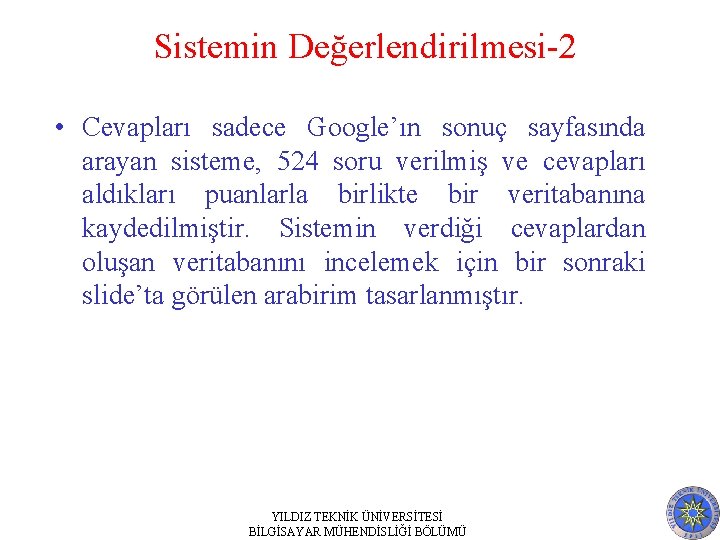 Sistemin Değerlendirilmesi-2

• Cevapları sadece Google'ın sonuç sayfasında arayan sisteme, 524 soru verilmiş ve cevapları aldıkları puanlarla birlikte bir veritabanına kaydedilmiştir. Sistemin verdiği cevaplardan oluşan veritabanını incelemek için bir sonraki slide'ta görülen arabirim tasarlanmıştır.

YILDIZ TEKNİK ÜNİVERSİTESİ
BİLGİSAYAR MÜHENDİSLİĞİ BÖLÜMÜ